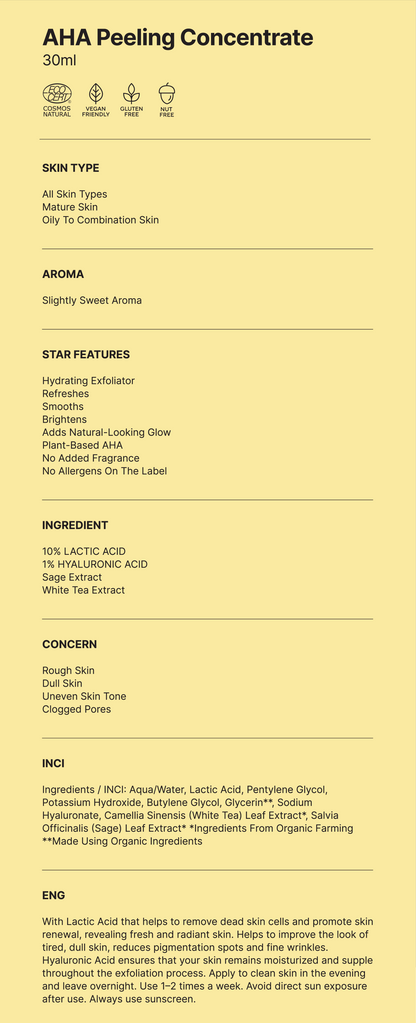 AHA Peeling Concentrate
30ml

ECO CERT
COSMOS NATURAL
VEGAN FRIENDLY
GLUTEN FREE
NUT FREE

SKIN TYPE

All Skin Types
Mature Skin
Oily To Combination Skin

AROMA

Slightly Sweet Aroma

STAR FEATURES

Hydrating Exfoliator
Refreshes
Smooths
Brightens
Adds Natural-Looking Glow
Plant-Based AHA
No Added Fragrance
No Allergens On The Label

INGREDIENT

10% LACTIC ACID
1% HYALURONIC ACID
Sage Extract
White Tea Extract

CONCERN

Rough Skin
Dull Skin
Uneven Skin Tone
Clogged Pores

INCI

Ingredients / INCI: Aqua/Water, Lactic Acid, Pentylene Glycol, Potassium Hydroxide, Butylene Glycol, Glycerin**, Sodium Hyaluronate, Camellia Sinensis (White Tea) Leaf Extract*, Salvia Officinalis (Sage) Leaf Extract* *Ingredients From Organic Farming **Made Using Organic Ingredients

ENG

With Lactic Acid that helps to remove dead skin cells and promote skin renewal, revealing fresh and radiant skin. Helps to improve the look of tired, dull skin, reduces pigmentation spots and fine wrinkles. Hyaluronic Acid ensures that your skin remains moisturized and supple throughout the exfoliation process. Apply to clean skin in the evening and leave overnight. Use 1–2 times a week. Avoid direct sun exposure after use. Always use sunscreen.